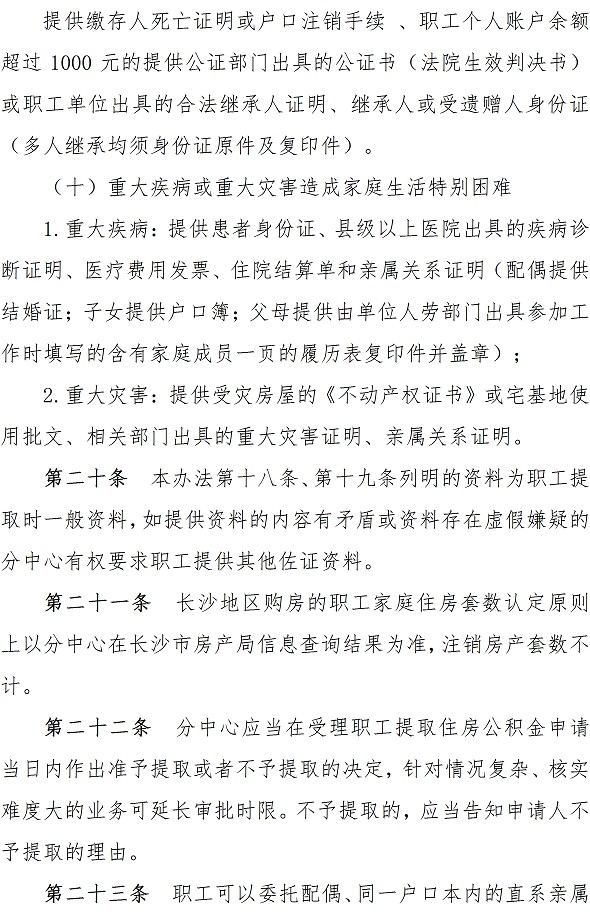 提供缴存人死亡证明或户口注销手续 、职工个人账户余额超过 1000 元的提供公证部门出具的公证书（法院生效判决书）或职工单位出具的合法继承人证明、继承人或受遗赠人身份证（多人继承均须身份证原件及复印件）。

（十）重大疾病或重大灾害造成家庭生活特别困难

1. 重大疾病：提供患者身份证、县级以上医院出具的疾病诊断证明、医疗费用发票、住院结算单和亲属关系证明（配偶提供结婚证；子女提供户口簿；父母提供由单位人劳部门出具参加工作时填写的含有家庭成员一页的履历表复印件并盖章）；

2. 重大灾害：提供受灾房屋的《不动产权证书》或宅基地使用批文、相关部门出具的重大灾害证明、亲属关系证明。

第二十条 本办法第十八条、第十九条列明的资料为职工提取时一般资料，如提供资料的内容有矛盾或资料存在虚假嫌疑的分中心有权要求职工提供其他佐证资料。

第二十一条 长沙地区购房的职工家庭住房套数认定原则上以分中心在长沙市房产局信息查询结果为准，注销房产套数不计。

第二十二条 分中心应当在受理职工提取住房公积金申请当日内作出准予提取或者不予提取的决定，针对情况复杂、核实难度大的业务可延长审批时限。不予提取的，应当告知申请人不予提取的理由。

第二十三条 职工可以委托配偶、同一户口本内的直系亲属